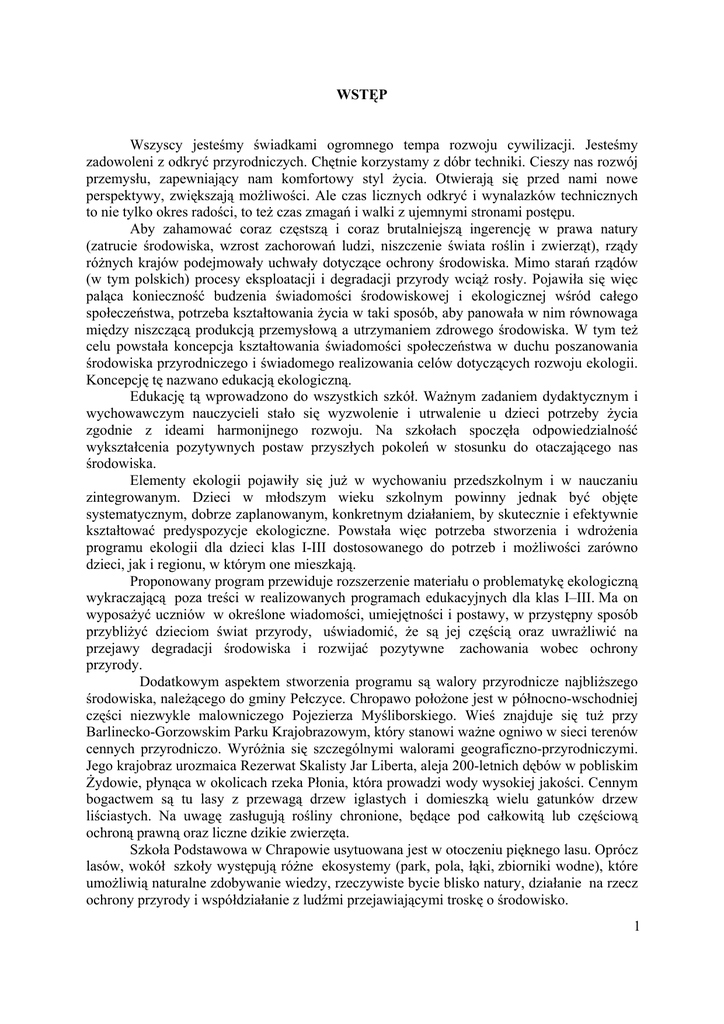 WSTĘP

Wszyscy jesteśmy świadkami ogromnego tempa rozwoju cywilizacji. Jesteśmy zadowoleni z odkryć przyrodniczych. Chętnie korzystamy z dóbr techniki. Cieszy nas rozwój przemysłu, zapewniający nam komfortowy styl życia. Otwierają się przed nami nowe perspektywy, zwiększają możliwości. Ale czas licznych odkryć i wynalazków technicznych to nie tylko okres radości, to też czas zmagań i walki z ujemnymi stronami postępu.

Aby zahamować coraz częstszą i coraz brutalniejszą ingerencję w prawa natury (zatrucie środowiska, wzrost zachorowań ludzi, niszczenie świata roślin i zwierząt), rządy różnych krajów podejmowały uchwały dotyczące ochrony środowiska. Mimo starań rządów (w tym polskich) procesy eksploatacji i degradacji przyrody wciąż rosły. Pojawiła się więc paląca konieczność budzenia świadomości środowiskowej i ekologicznej wśród całego społeczeństwa, potrzeba kształtowania życia w taki sposób, aby panowała w nim równowaga między niszczącą produkcją przemysłową a utrzymaniem zdrowego środowiska. W tym też celu powstała koncepcja kształtowania świadomości społeczeństwa w duchu poszanowania środowiska przyrodniczego i świadomego realizowania celów dotyczących rozwoju ekologii. Koncepcję tę nazwano edukacją ekologiczną.

Edukację tą wprowadzono do wszystkich szkół. Ważnym zadaniem dydaktycznym i wychowawczym nauczycieli stało się wyzwolenie i utrwalenie u dzieci potrzeby życia zgodnie z ideami harmonijnego rozwoju. Na szkołach spoczęła odpowiedzialność wykształcenia pozytywnych postaw przyszłych pokoleń w stosunku do otaczającego nas środowiska.

Elementy ekologii pojawiły się już w wychowaniu przedszkolnym i w nauczaniu zintegrowanym. Dzieci w młodszym wieku szkolnym powinny jednak być objęte systematycznym, dobrze zaplanowanym, konkretnym działaniem, by skutecznie i efektywnie kształtować predyspozycje ekologiczne. Powstała więc potrzeba stworzenia i wdrożenia programu ekologii dla dzieci klas I-III dostosowanego do potrzeb i możliwości zarówno dzieci, jak i regionu, w którym one mieszkają.

Proponowany program przewiduje rozszerzenie materiału o problematykę ekologiczną wykraczającą poza treści w realizowanych programach edukacyjnych dla klas I–III. Ma on wyposażyć uczniów w określone wiadomości, umiejętności i postawy, w przystępny sposób przybliżyć dzieciom świat przyrody, uświadomić, że są jej częścią oraz uwrażliwić na przejawy degradacji środowiska i rozwijać pozytywne zachowania wobec ochrony przyrody.

Dodatkowym aspektem stworzenia programu są walory przyrodnicze najbliższego środowiska, należącego do gminy Pełczyce. Chropawo położone jest w północno-wschodniej części niezwykle malowniczego Pojezierza Myśliborskiego. Wieś znajduje się tuż przy Barlinecko-Gorzowskim Parku Krajobrazowym, który stanowi ważne ogniwo w sieci terenów cennych przyrodniczo. Wyróżnia się szczególnymi walorami geograficzno-przyrodniczymi. Jego krajobraz urozmaica Rezerwat Skalisty Jar Liberta, aleja 200-letnich dębów w pobliskim Żydowie, płynąca w okolicach rzeka Płonia, która prowadzi wody wysokiej jakości. Cennym bogactwem są tu lasy z przewagą drzew iglastych i domieszką wielu gatunków drzew liściastych. Na uwagę zasługują rośliny chronione, będące pod całkowitą lub częściową ochroną prawną oraz liczne dzikie zwierzęta.

Szkoła Podstawowa w Chrapowie usytuowana jest w otoczeniu pięknego lasu. Oprócz lasów, wokół szkoły występują różne ekosystemy (park, pola, łąki, zbiorniki wodne), które umożliwią naturalne zdobywanie wiedzy, rzeczywiste bycie blisko natury, działanie na rzecz ochrony przyrody i współdziałanie z ludźmi przejawiającymi troskę o środowisko.

1